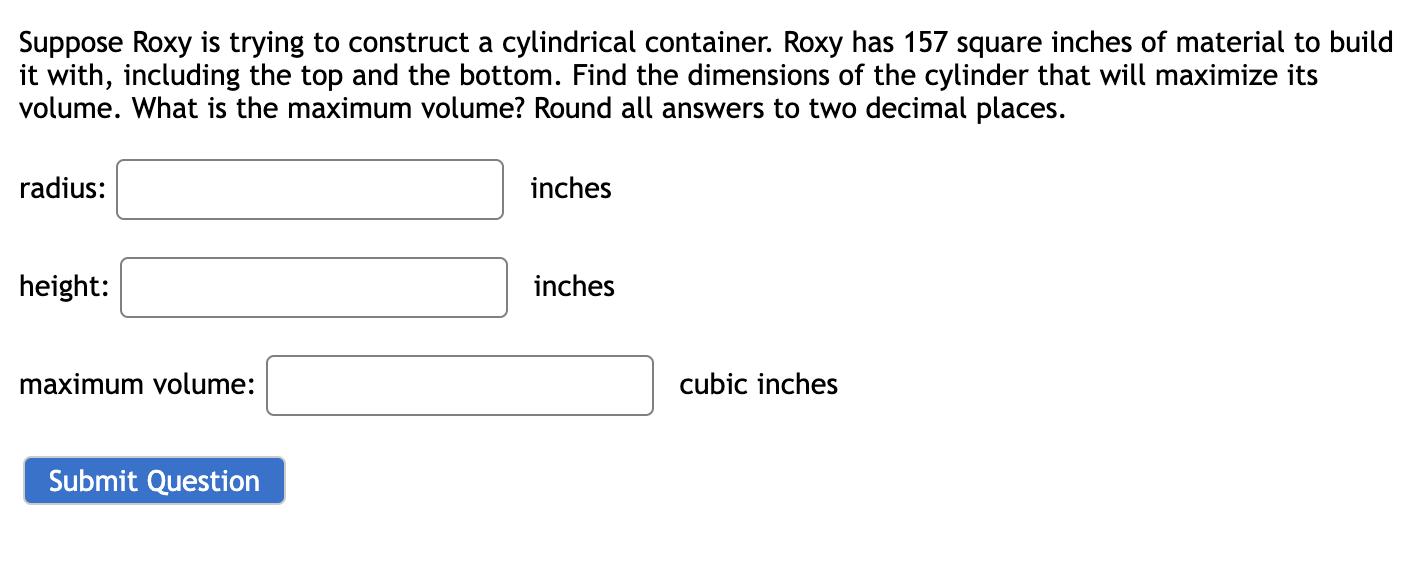 Suppose Roxy is trying to construct a cylindrical container. Roxy has 157 square inches of material to build it with, including the top and the bottom. Find the dimensions of the cylinder that will maximize its volume. What is the maximum volume? Round all answers to two decimal places.

radius: inches

height: inches

maximum volume: cubic inches

Submit Question